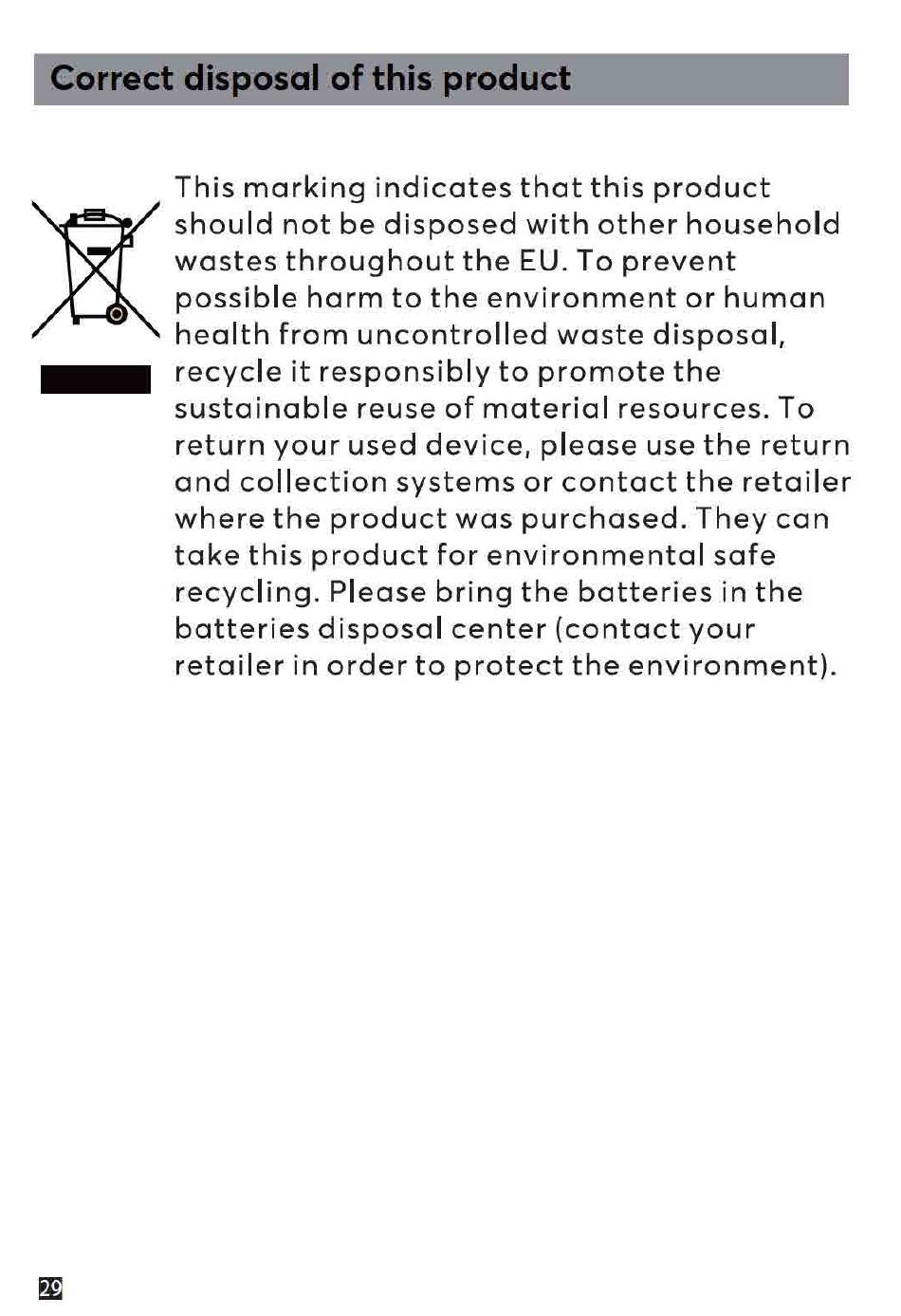 Correct disposal of this product

This marking indicates that this product should not be disposed with other household wastes throughout the EU. To prevent possible harm to the environment or human health from uncontrolled waste disposal, recycle it responsibly to promote the sustainable reuse of material resources. To return your used device, please use the return and collection systems or contact the retailer where the product was purchased. They can take this product for environmental safe recycling. Please bring the batteries in the batteries disposal center (contact your retailer in order to protect the environment).

29